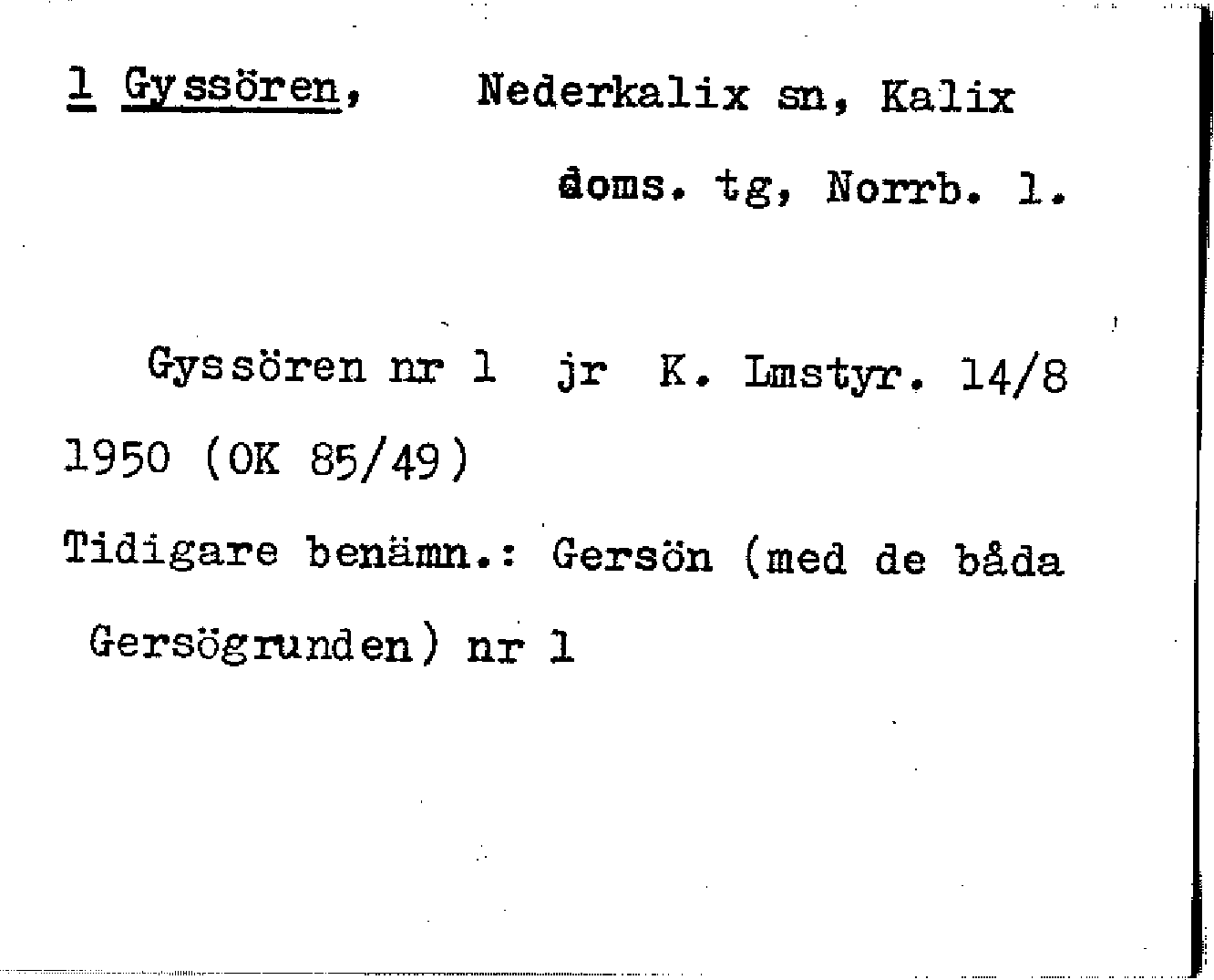 1 Gyssören, Nederkalix sn, Kalix doms. tg, Norrb. l.

Gyssören nr 1 jr K. Lmstyr. 14/8 1950 (OK 85/49)

Tidigare benämn.: Gersön (med de båda Gersögrunden) nr 1